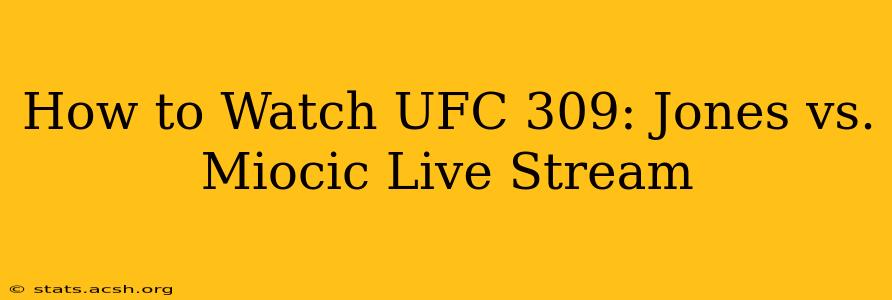 How to Watch UFC 309: Jones vs. Miocic Live Stream

© stats.acsh.org